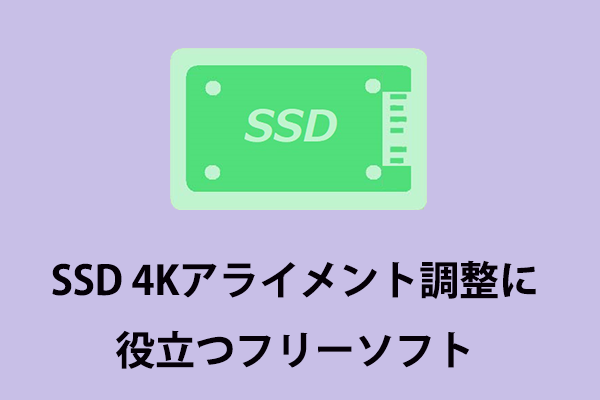 SSD

SSD 4Kアライメント調整に役立つフリーソフト